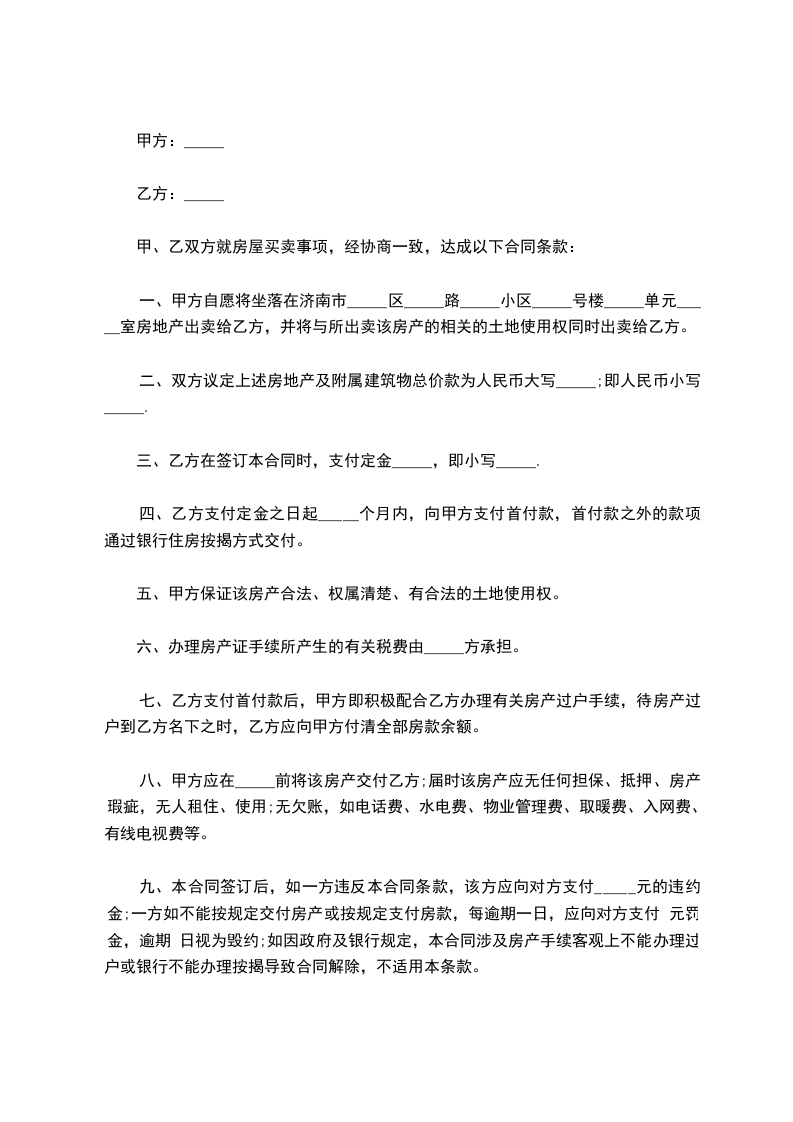 甲方：_____

乙方：_____

甲、乙双方就房屋买卖事项，经协商一致，达成以下合同条款：

一、甲方自愿将坐落在济南市_____区_____路_____小区_____号楼_____单元_____室房地产出卖给乙方，并将与所出卖该房产的相关的土地使用权同时出卖给乙方。

二、双方议定上述房地产及附属建筑物总价款为人民币大写_____;即人民币小写_____.

三、乙方在签订本合同时，支付定金_____，即小写_____.

四、乙方支付定金之日起_____个月内，向甲方支付首付款，首付款之外的款项通过银行住房按揭方式交付。

五、甲方保证该房产合法、权属清楚、有合法的土地使用权。

六、办理房产证手续所产生的有关税费由_____方承担。

七、乙方支付首付款后，甲方即积极配合乙方办理有关房产过户手续，待房产过户到乙方名下之时，乙方应向甲方付清全部房款余额。

八、甲方应在_____前将该房产交付乙方;届时该房产应无任何担保、抵押、房产瑕疵，无人租住、使用;无欠账，如电话费、水电费、物业管理费、取暖费、入网费、有线电视费等。

九、本合同签订后，如一方违反本合同条款，该方应向对方支付_____元的违约金;一方如不能按规定交付房产或按规定支付房款，每逾期一日，应向对方支付 元罚金，逾期 日视为毁约;如因政府及银行规定，本合同涉及房产手续客观上不能办理过户或银行不能办理按揭导致合同解除，不适用本条款。